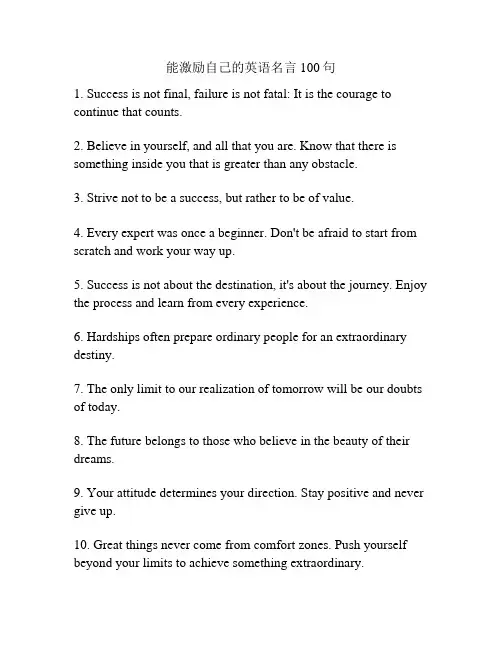 能激励自己的英语名言 100 句

1. Success is not final, failure is not fatal: It is the courage to continue that counts.

2. Believe in yourself, and all that you are. Know that there is something inside you that is greater than any obstacle.

3. Strive not to be a success, but rather to be of value.

4. Every expert was once a beginner. Don't be afraid to start from scratch and work your way up.

5. Success is not about the destination, it's about the journey. Enjoy the process and learn from every experience.

6. Hardships often prepare ordinary people for an extraordinary destiny.

7. The only limit to our realization of tomorrow will be our doubts of today.

8. The future belongs to those who believe in the beauty of their dreams.

9. Your attitude determines your direction. Stay positive and never give up.

10. Great things never come from comfort zones. Push yourself beyond your limits to achieve something extraordinary.